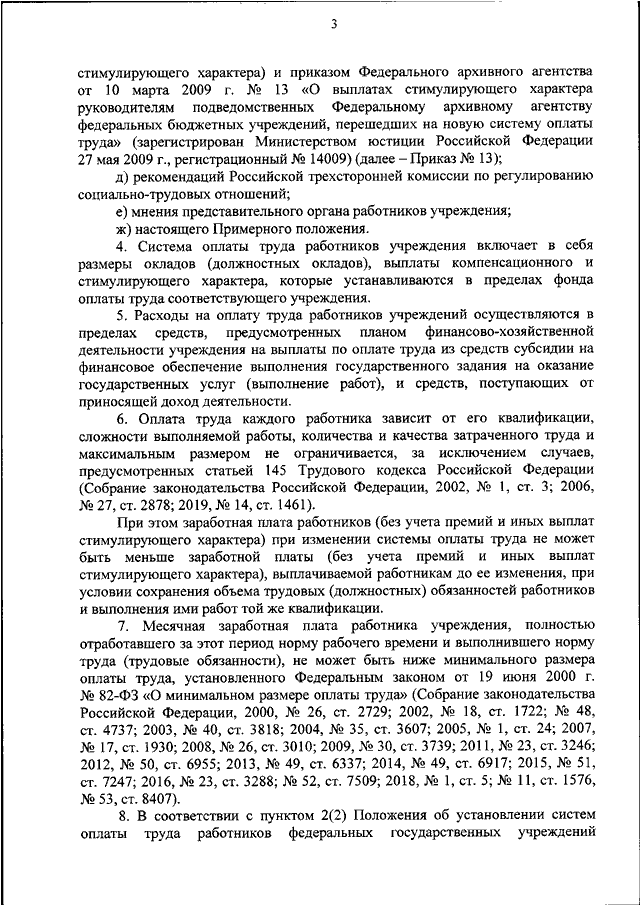 3

стимулирующего характера) и приказом Федерального архивного агентства от 10 марта 2009 г. № 13 «О выплатах стимулирующего характера руководителям подведомственных Федеральному архивному агентству федеральных бюджетных учреждений, перешедших на новую систему оплаты труда» (зарегистрирован Министерством юстиции Российской Федерации 27 мая 2009 г., регистрационный № 14009) (далее – Приказ № 13);

д) рекомендаций Российской трехсторонней комиссии по регулированию социально-трудовых отношений;

е) мнения представительного органа работников учреждения;

ж) настоящего Примерного положения.

4. Система оплаты труда работников учреждения включает в себя размеры окладов (должностных окладов), выплаты компенсационного и стимулирующего характера, которые устанавливаются в пределах фонда оплаты труда соответствующего учреждения.

5. Расходы на оплату труда работников учреждений осуществляются в пределах средств, предусмотренных планом финансово-хозяйственной деятельности учреждения на выплаты по оплате труда из средств субсидии на финансовое обеспечение выполнения государственного задания на оказание государственных услуг (выполнение работ), и средств, поступающих от приносящей доход деятельности.

6. Оплата труда каждого работника зависит от его квалификации, сложности выполняемой работы, количества и качества затраченного труда и максимальным размером не ограничивается, за исключением случаев, предусмотренных статьей 145 Трудового кодекса Российской Федерации (Собрание законодательства Российской Федерации, 2002, № 1, ст. 3; 2006, № 27, ст. 2878; 2019, № 14, ст. 1461).

При этом заработная плата работников (без учета премий и иных выплат стимулирующего характера) при изменении системы оплаты труда не может быть меньше заработной платы (без учета премий и иных выплат стимулирующего характера), выплачиваемой работникам до ее изменения, при условии сохранения объема трудовых (должностных) обязанностей работников и выполнения ими работ той же квалификации.

7. Месячная заработная плата работника учреждения, полностью отработавшего за этот период норму рабочего времени и выполнившего норму труда (трудовые обязанности), не может быть ниже минимального размера оплаты труда, установленного Федеральным законом от 19 июня 2000 г. № 82-ФЗ «О минимальном размере оплаты труда» (Собрание законодательства Российской Федерации, 2000, № 26, ст. 2729; 2002, № 18, ст. 1722; № 48, ст. 4737; 2003, № 40, ст. 3818; 2004, № 35, ст. 3607; 2005, № 1, ст. 24; 2007, № 17, ст. 1930; 2008, № 26, ст. 3010; 2009, № 30, ст. 3739; 2011, № 23, ст. 3246; 2012, № 50, ст. 6955; 2013, № 49, ст. 6337; 2014, № 49, ст. 6917; 2015, № 51, ст. 7247; 2016, № 23, ст. 3288; № 52, ст. 7509; 2018, № 1, ст. 5; № 11, ст. 1576, № 53, ст. 8407).

8. В соответствии с пунктом 2(2) Положения об установлении систем оплаты труда работников федеральных государственных учреждений